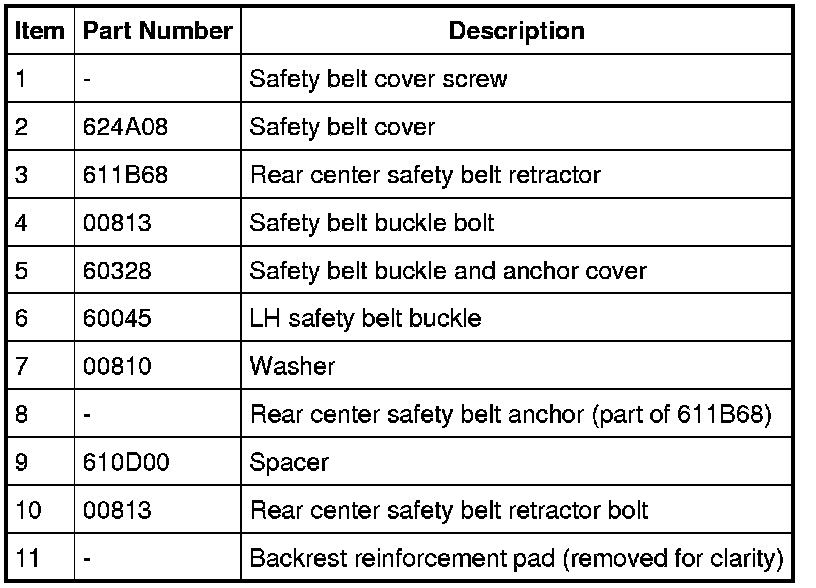 | Item | Part Number | Description |
|---|---|---|
| 1 | - | Safety belt cover screw |
| 2 | 624A08 | Safety belt cover |
| 3 | 611B68 | Rear center safety belt retractor |
| 4 | 00813 | Safety belt buckle bolt |
| 5 | 60328 | Safety belt buckle and anchor cover |
| 6 | 60045 | LH safety belt buckle |
| 7 | 00810 | Washer |
| 8 | - | Rear center safety belt anchor (part of 611B68) |
| 9 | 610D00 | Spacer |
| 10 | 00813 | Rear center safety belt retractor bolt |
| 11 | - | Backrest reinforcement pad (removed for clarity) |